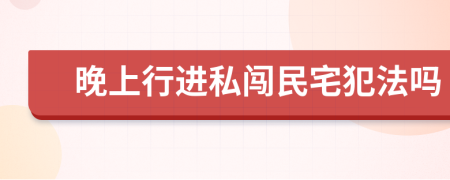 晚上行进私闯民宅犯法吗